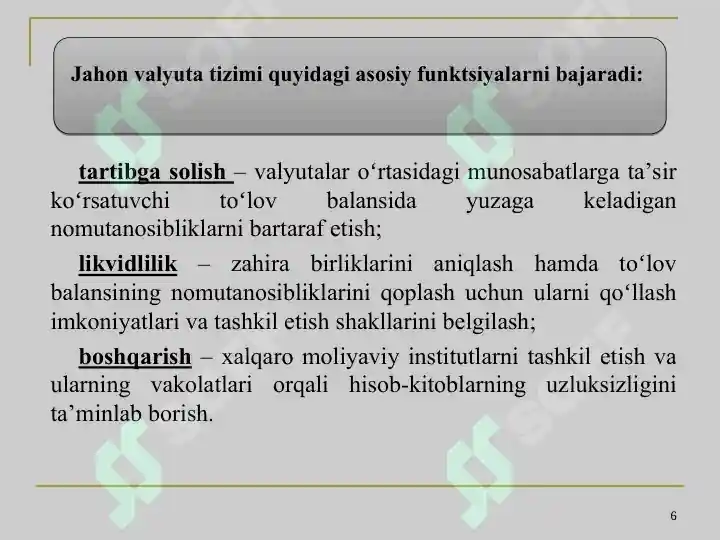 Jahon valyuta tizimi quyidagi asosiy funktsiyalarni bajaradi:

tartibga solish – valyutalar o‘rtasidagi munosabatlarga ta’sir ko‘rsatuvchi to‘lov balansida yuzaga keladigan nomutanosibliklarni bartaraf etish;

likvidlilik – zahira birliklarini aniqlash hamda to‘lov balansining nomutanosibliklarini qoplash uchun ularni qo‘llash imkoniyatlari va tashkil etish shakllarini belgilash;

boshqarish – xalqaro moliyaviy institutlarni tashkil etish va ularning vakolatlari orqali hisob-kitoblarning uzluksizligini ta’minlab borish.

6